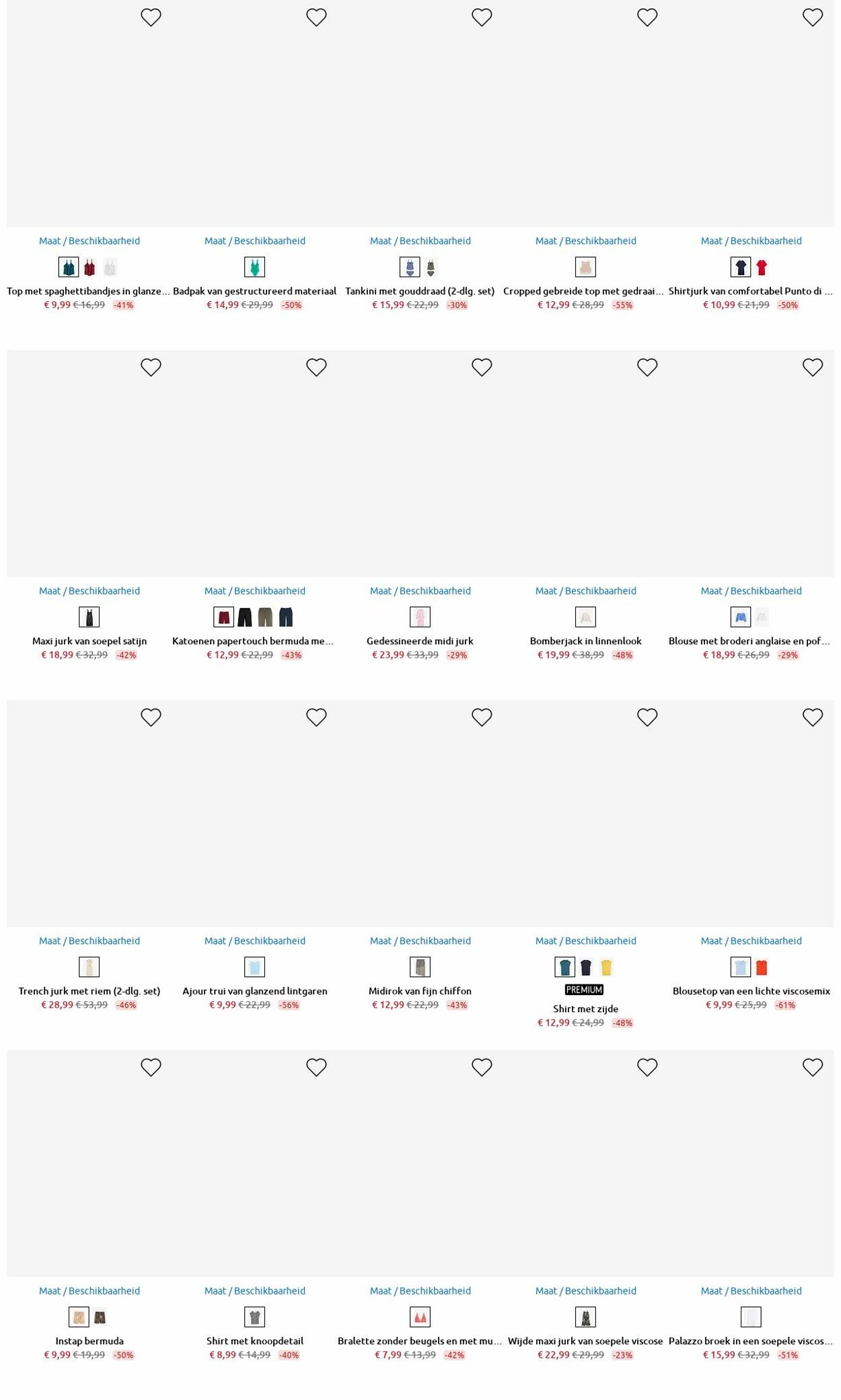 Maat / Beschikbaarheid
Top met spaghettibandjes in glanze...
€ 9,99 € 16,99 -41%

Maat / Beschikbaarheid
Badpak van gestructureerd materiaal
€ 14,99 € 29,99 -50%

Maat / Beschikbaarheid
Tankini met gouddraad (2-dlg. set)
€ 15,99 € 22,99 -30%

Maat / Beschikbaarheid
Cropped gebreide top met gedraai...
€ 12,99 € 28,99 -55%

Maat / Beschikbaarheid
Shirtjurk van comfortabel Punto di ...
€ 10,99 € 21,99 -50%

Maat / Beschikbaarheid
Maxi jurk van soepel satijn
€ 18,99 € 32,99 -42%

Maat / Beschikbaarheid
Katoenen papertouch bermuda me...
€ 12,99 € 22,99 -43%

Maat / Beschikbaarheid
Gedessineerde midi jurk
€ 23,99 € 33,99 -29%

Maat / Beschikbaarheid
Bomberjack in linnenlook
€ 19,99 € 38,99 -48%

Maat / Beschikbaarheid
Blouse met broderi anglaise en pof...
€ 18,99 € 26,99 -29%

Maat / Beschikbaarheid
Trench jurk met riem (2-dlg. set)
€ 28,99 € 53,99 -46%

Maat / Beschikbaarheid
Ajour trui van glanzend lintgaren
€ 9,99 € 22,99 -56%

Maat / Beschikbaarheid
Midirok van fijn chiffon
€ 12,99 € 22,99 -43%

Maat / Beschikbaarheid
PREMIUM
Shirt met zijde
€ 12,99 € 24,99 -48%

Maat / Beschikbaarheid
Blousetop van een lichte viscosemix
€ 9,99 € 25,99 -61%

Maat / Beschikbaarheid
Instap bermuda
€ 9,99 € 19,99 -50%

Maat / Beschikbaarheid
Shirt met knoopdetail
€ 8,99 € 14,99 -40%

Maat / Beschikbaarheid
Bralette zonder beugels en met mu...
€ 7,99 € 13,99 -42%

Maat / Beschikbaarheid
Wijde maxi jurk van soepele viscose
€ 22,99 € 29,99 -23%

Maat / Beschikbaarheid
Palazzo broek in een soepele viscos...
€ 15,99 € 32,99 -51%